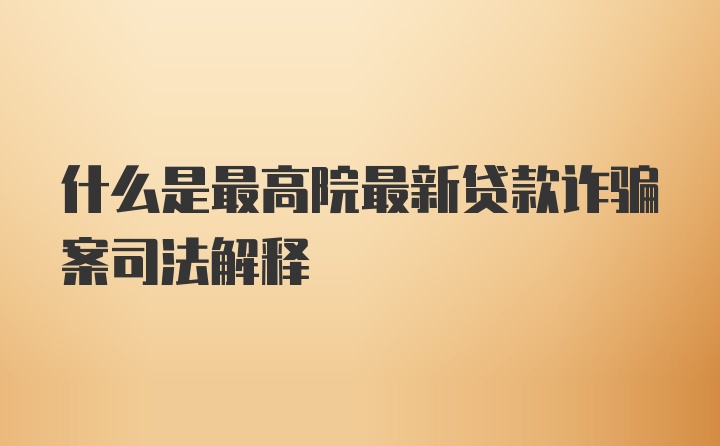 什么是最高院最新贷款诈骗案司法解释